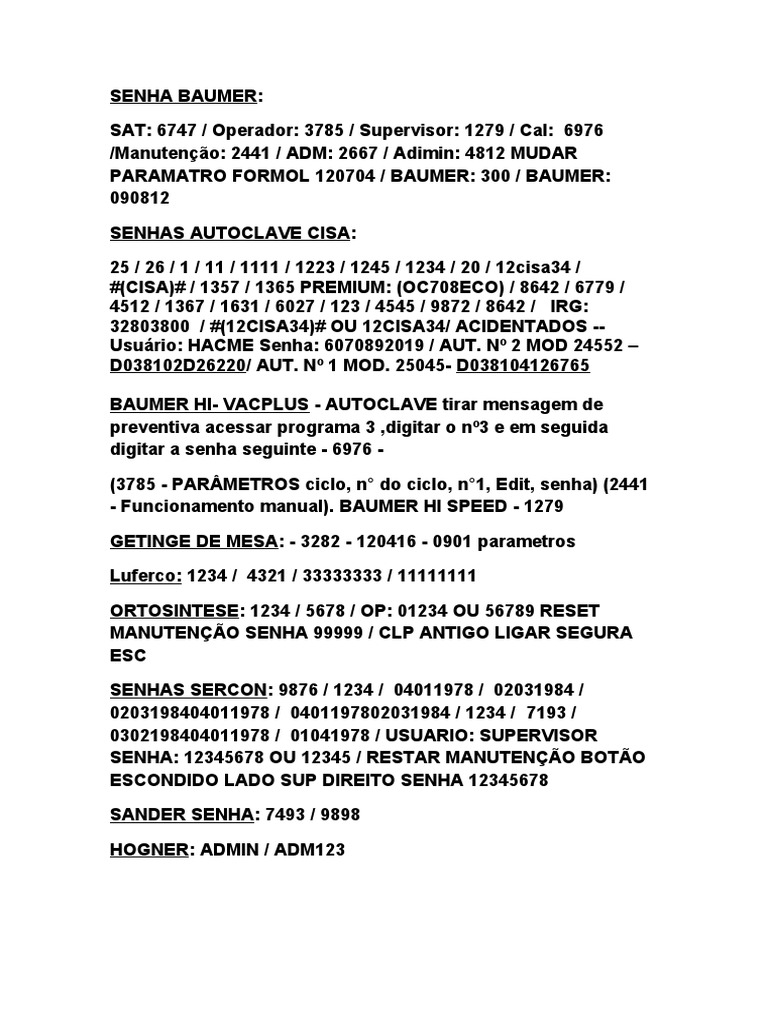 SENHA BAUMER:

SAT: 6747 / Operador: 3785 / Supervisor: 1279 / Cal: 6976 /Manutenção: 2441 / ADM: 2667 / Adimin: 4812 MUDAR PARAMATRO FORMOL 120704 / BAUMER: 300 / BAUMER: 090812

SENHAS AUTOCLAVE CISA:

25 / 26 / 1 / 11 / 1111 / 1223 / 1245 / 1234 / 20 / 12cisa34 / #(CISA)# / 1357 / 1365 PREMIUM: (OC708ECO) / 8642 / 6779 / 4512 / 1367 / 1631 / 6027 / 123 / 4545 / 9872 / 8642 / IRG: 32803800 / #(12CISA34)# OU 12CISA34/ ACIDENTADOS -- Usuário: HACME Senha: 6070892019 / AUT. Nº 2 MOD 24552 – D038102D26220/ AUT. Nº 1 MOD. 25045- D038104126765

BAUMER HI- VACPLUS - AUTOCLAVE tirar mensagem de preventiva acessar programa 3 ,digitar o nº3 e em seguida digitar a senha seguinte - 6976 -

(3785 - PARÂMETROS ciclo, n° do ciclo, n°1, Edit, senha) (2441 - Funcionamento manual). BAUMER HI SPEED - 1279

GETINGE DE MESA: - 3282 - 120416 - 0901 parametros

Luferco: 1234 / 4321 / 33333333 / 11111111

ORTOSINTESE: 1234 / 5678 / OP: 01234 OU 56789 RESET MANUTENÇÃO SENHA 99999 / CLP ANTIGO LIGAR SEGURA ESC

SENHAS SERCON: 9876 / 1234 / 04011978 / 02031984 / 0203198404011978 / 0401197802031984 / 1234 / 7193 / 0302198404011978 / 01041978 / USUARIO: SUPERVISOR SENHA: 12345678 OU 12345 / RESTAR MANUTENÇÃO BOTÃO ESCONDIDO LADO SUP DIREITO SENHA 12345678

SANDER SENHA: 7493 / 9898

HOGNER: ADMIN / ADM123